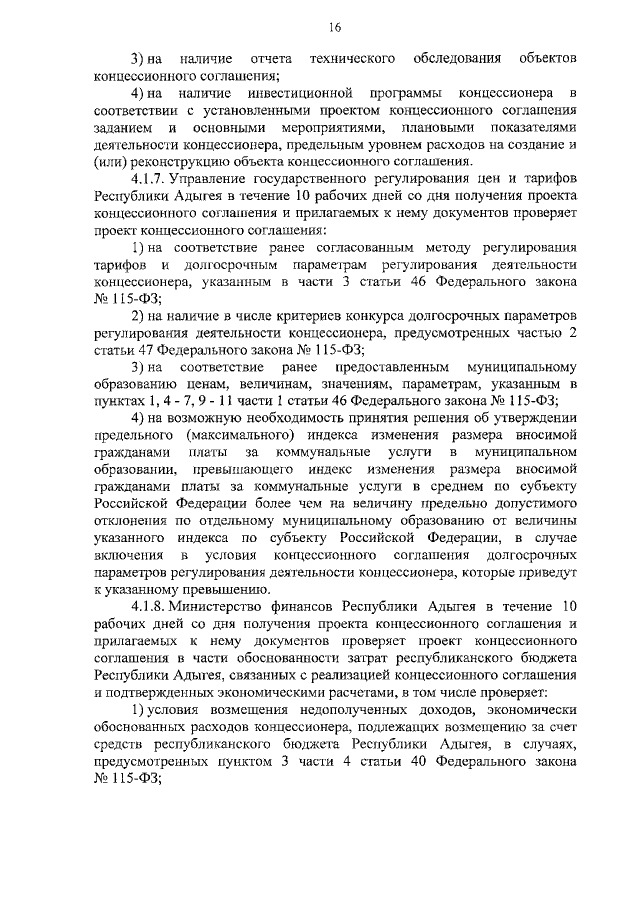 16

3) на наличие отчета технического обследования объектов концессионного соглашения;

4) на наличие инвестиционной программы концессионера в соответствии с установленными проектом концессионного соглашения заданием и основными мероприятиями, плановыми показателями деятельности концессионера, предельным уровнем расходов на создание и (или) реконструкцию объекта концессионного соглашения.

4.1.7. Управление государственного регулирования цен и тарифов Республики Адыгея в течение 10 рабочих дней со дня получения проекта концессионного соглашения и прилагаемых к нему документов проверяет проект концессионного соглашения:

1) на соответствие ранее согласованным методу регулирования тарифов и долгосрочным параметрам регулирования деятельности концессионера, указанным в части 3 статьи 46 Федерального закона № 115-ФЗ;

2) на наличие в числе критериев конкурса долгосрочных параметров регулирования деятельности концессионера, предусмотренных частью 2 статьи 47 Федерального закона № 115-ФЗ;

3) на соответствие ранее предоставленным муниципальному образованию ценам, величинам, значениям, параметрам, указанным в пунктах 1, 4 - 7, 9 - 11 части 1 статьи 46 Федерального закона № 115-ФЗ;

4) на возможную необходимость принятия решения об утверждении предельного (максимального) индекса изменения размера вносимой гражданами платы за коммунальные услуги в муниципальном образовании, превышающего индекс изменения размера вносимой гражданами платы за коммунальные услуги в среднем по субъекту Российской Федерации более чем на величину предельно допустимого отклонения по отдельному муниципальному образованию от величины указанного индекса по субъекту Российской Федерации, в случае включения в условия концессионного соглашения долгосрочных параметров регулирования деятельности концессионера, которые приведут к указанному превышению.

4.1.8. Министерство финансов Республики Адыгея в течение 10 рабочих дней со дня получения проекта концессионного соглашения и прилагаемых к нему документов проверяет проект концессионного соглашения в части обоснованности затрат республиканского бюджета Республики Адыгея, связанных с реализацией концессионного соглашения и подтвержденных экономическими расчетами, в том числе проверяет:

1) условия возмещения недополученных доходов, экономически обоснованных расходов концессионера, подлежащих возмещению за счет средств республиканского бюджета Республики Адыгея, в случаях, предусмотренных пунктом 3 части 4 статьи 40 Федерального закона № 115-ФЗ;